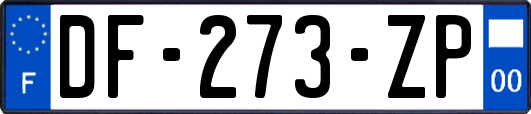 F
DF-273-ZP
00